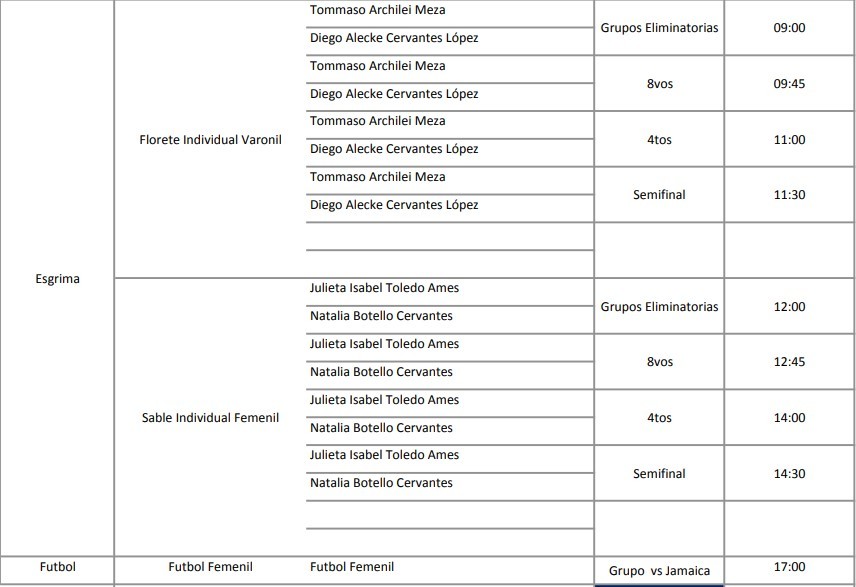 | | | | | |
|---|---|---|---|---|
| Esgrima | Florete Individual Varonil | Tommaso Archilei Meza | Grupos Eliminatorias | 09:00 |
| | | Diego Alecke Cervantes López | | |
| | | Tommaso Archilei Meza | 8vos | 09:45 |
| | | Diego Alecke Cervantes López | | |
| | | Tommaso Archilei Meza | 4tos | 11:00 |
| | | Diego Alecke Cervantes López | | |
| | | Tommaso Archilei Meza | Semifinal | 11:30 |
| | | Diego Alecke Cervantes López | | |
| | | | | |
| | | | | |
| | Sable Individual Femenil | Julieta Isabel Toledo Ames | Grupos Eliminatorias | 12:00 |
| | | Natalia Botello Cervantes | | |
| | | Julieta Isabel Toledo Ames | 8vos | 12:45 |
| | | Natalia Botello Cervantes | | |
| | | Julieta Isabel Toledo Ames | 4tos | 14:00 |
| | | Natalia Botello Cervantes | | |
| | | Julieta Isabel Toledo Ames | Semifinal | 14:30 |
| | | Natalia Botello Cervantes | | |
| | | | | |
| | | | | |
| Futbol | Futbol Femenil | Futbol Femenil | Grupo vs Jamaica | 17:00 |